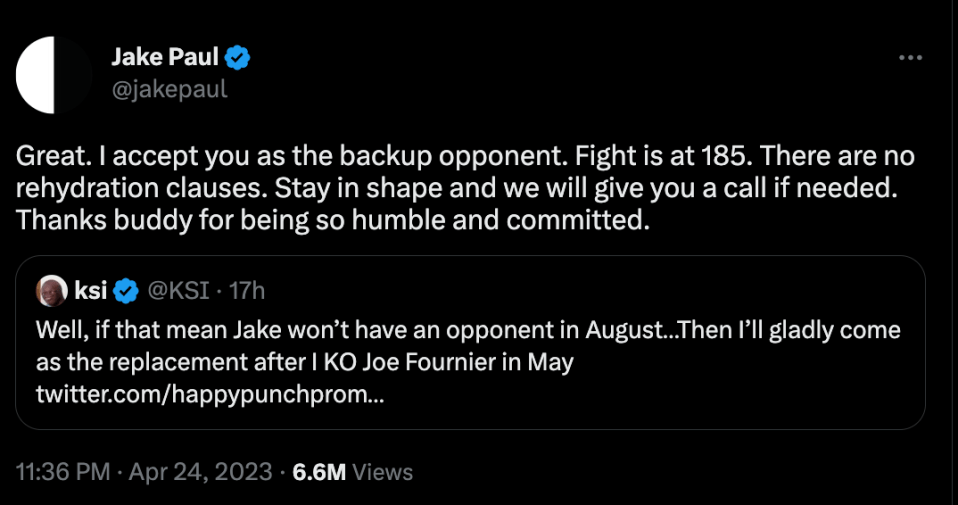 Jake Paul
@jakepaul

Great. I accept you as the backup opponent. Fight is at 185. There are no rehydration clauses. Stay in shape and we will give you a call if needed. Thanks buddy for being so humble and committed.

ksi @KSI · 17h
Well, if that mean Jake won't have an opponent in August...Then I'll gladly come as the replacement after I KO Joe Fournier in May twitter.com/happypunchprom...

11:36 PM · Apr 24, 2023 · 6.6M Views